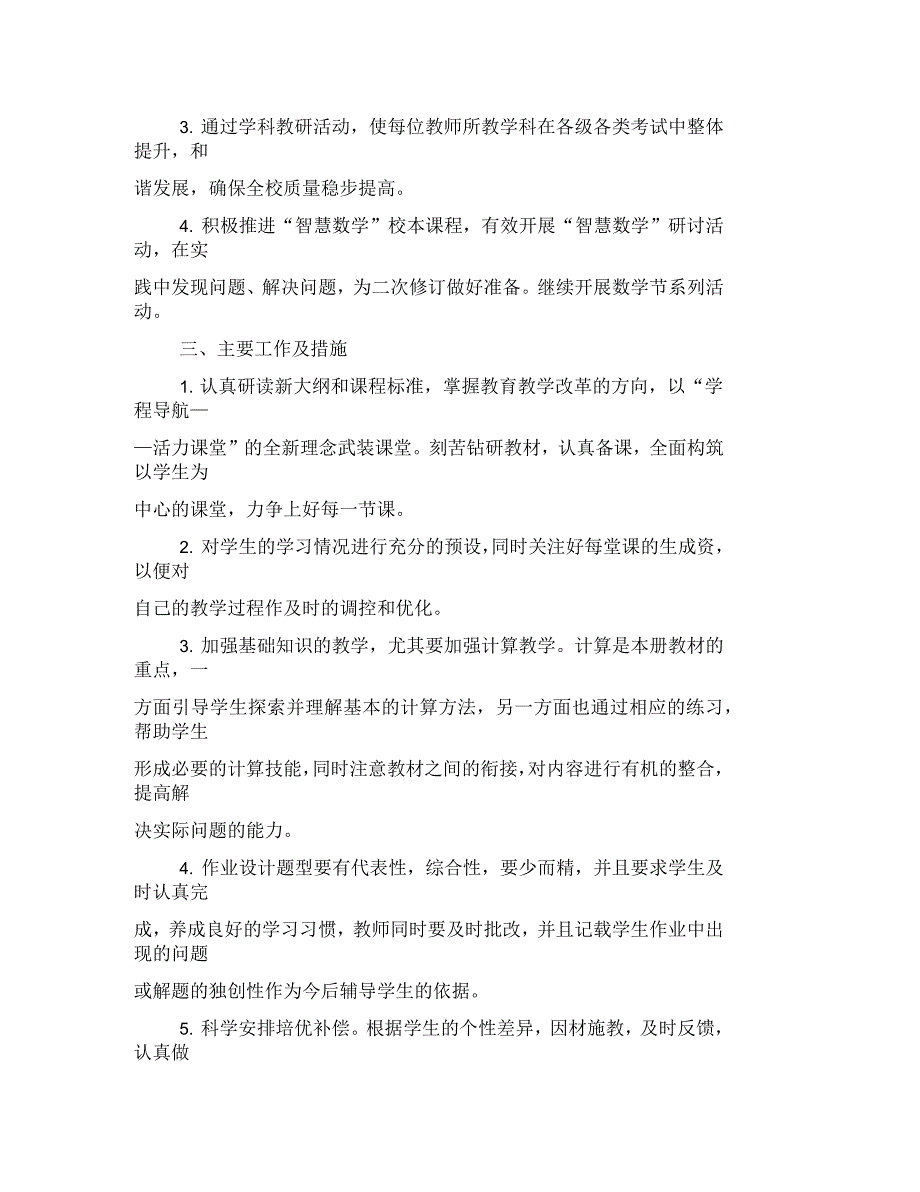 3. 通过学科教研活动，使每位教师所教学科在各级各类考试中整体提升，和

谐发展，确保全校质量稳步提高。

4. 积极推进“智慧数学”校本课程，有效开展“智慧数学”研讨活动，在实

践中发现问题、解决问题，为二次修订做好准备。继续开展数学节系列活动。

三、主要工作及措施

1. 认真研读新大纲和课程标准，掌握教育教学改革的方向，以“学程导航—

—活力课堂”的全新理念武装课堂。刻苦钻研教材，认真备课，全面构筑以学生为

中心的课堂，力争上好每一节课。

2. 对学生的学习情况进行充分的预设，同时关注好每堂课的生成资，以便对

自己的教学过程作及时的调控和优化。

3. 加强基础知识的教学，尤其要加强计算教学。计算是本册教材的重点，一

方面引导学生探索并理解基本的计算方法，另一方面也通过相应的练习，帮助学生

形成必要的计算技能，同时注意教材之间的衔接，对内容进行有机的整合，提高解

决实际问题的能力。

4. 作业设计题型要有代表性，综合性，要少而精，并且要求学生及时认真完

成，养成良好的学习习惯，教师同时要及时批改，并且记载学生作业中出现的问题

或解题的独创性作为今后辅导学生的依据。

5. 科学安排培优补偿。根据学生的个性差异，因材施教，及时反馈，认真做